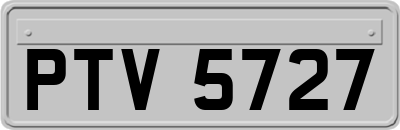 PTV 5727